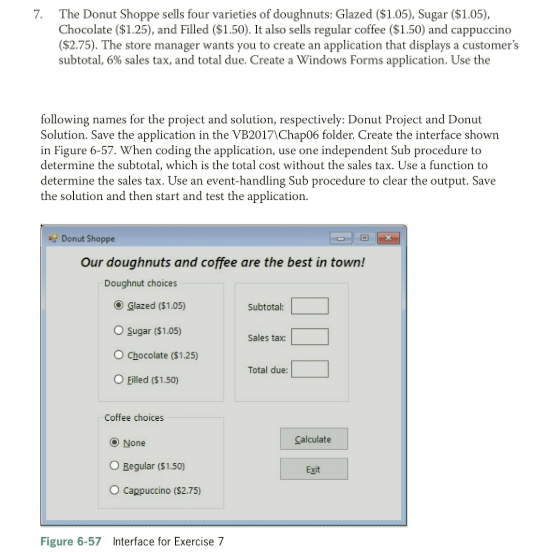 7. The Donut Shoppe sells four varieties of doughnuts: Glazed (\$1.05), Sugar (\$1.05), Chocolate (\$1.25), and Filled (\$1.50). It also sells regular coffee (\$1.50) and cappuccino (\$2.75). The store manager wants you to create an application that displays a customer's subtotal, 6% sales tax, and total due. Create a Windows Forms application. Use the

following names for the project and solution, respectively: Donut Project and Donut Solution. Save the application in the VB2017\Chap06 folder. Create the interface shown in Figure 6-57. When coding the application, use one independent Sub procedure to determine the subtotal, which is the total cost without the sales tax. Use a function to determine the sales tax. Use an event-handling Sub procedure to clear the output. Save the solution and then start and test the application.

Donut Shoppe

Our doughnuts and coffee are the best in town!

Doughnut choices

Glazed (\$1.05)

Sugar (\$1.05)

Chocolate (\$1.25)

Filled (\$1.50)

Subtotal:

Sales tax:

Total due:

Coffee choices

None

Regular (\$1.50)

Cappuccino (\$2.75)

Calculate

Exit

Figure 6-57 Interface for Exercise 7